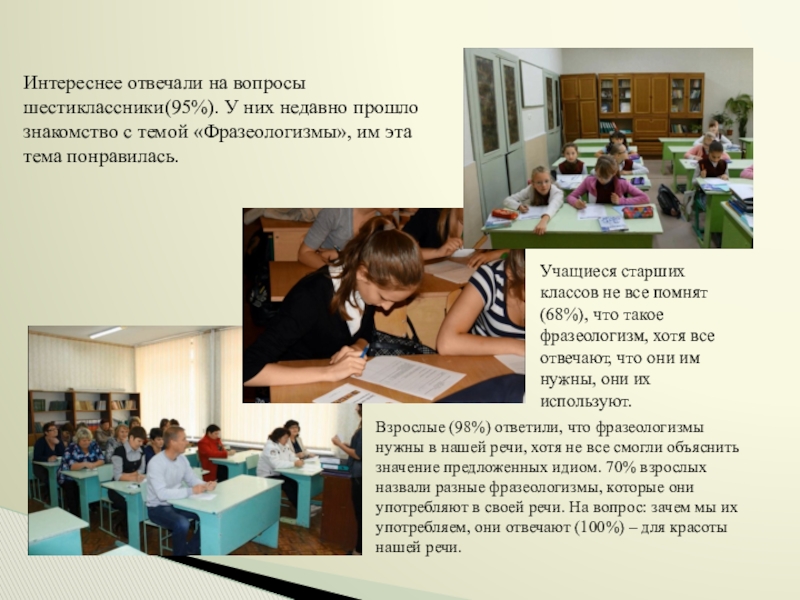 Интереснее отвечали на вопросы шестиклассники(95%). У них недавно прошло знакомство с темой «Фразеологизмы», им эта тема понравилась.

Учащиеся старших классов не все помнят (68%), что такое фразеологизм, хотя все отвечают, что они им нужны, они их используют.

Взрослые (98%) ответили, что фразеологизмы нужны в нашей речи, хотя не все смогли объяснить значение предложенных идиом. 70% взрослых назвали разные фразеологизмы, которые они употребляют в своей речи. На вопрос: зачем мы их употребляем, они отвечают (100%) – для красоты нашей речи.